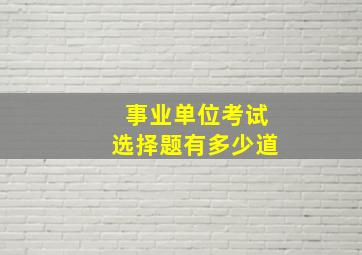 事业单位考试
选择题有多少道